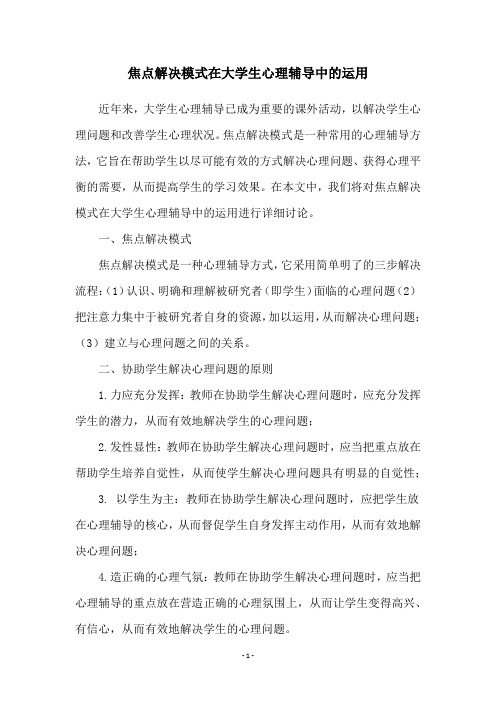 焦点解决模式在大学生心理辅导中的运用

近年来，大学生心理辅导已成为重要的课外活动，以解决学生心理问题和改善学生心理状况。焦点解决模式是一种常用的心理辅导方法，它旨在帮助学生以尽可能有效的方式解决心理问题、获得心理平衡的需要，从而提高学生的学习效果。在本文中，我们将对焦点解决模式在大学生心理辅导中的运用进行详细讨论。

一、焦点解决模式

焦点解决模式是一种心理辅导方式，它采用简单明了的三步解决流程：(1）认识、明确和理解被研究者（即学生）面临的心理问题（2）把注意力集中于被研究者自身的资源，加以运用，从而解决心理问题；（3）建立与心理问题之间的关系。

二、协助学生解决心理问题的原则

1.力应充分发挥：教师在协助学生解决心理问题时，应充分发挥学生的潜力，从而有效地解决学生的心理问题；

2.发性显性：教师在协助学生解决心理问题时，应当把重点放在帮助学生培养自觉性，从而使学生解决心理问题具有明显的自觉性；

3. 以学生为主：教师在协助学生解决心理问题时，应把学生放在心理辅导的核心，从而督促学生自身发挥主动作用，从而有效地解决心理问题；

4.造正确的心理气氛：教师在协助学生解决心理问题时，应当把心理辅导的重点放在营造正确的心理氛围上，从而让学生变得高兴、有信心，从而有效地解决学生的心理问题。

- 1 -